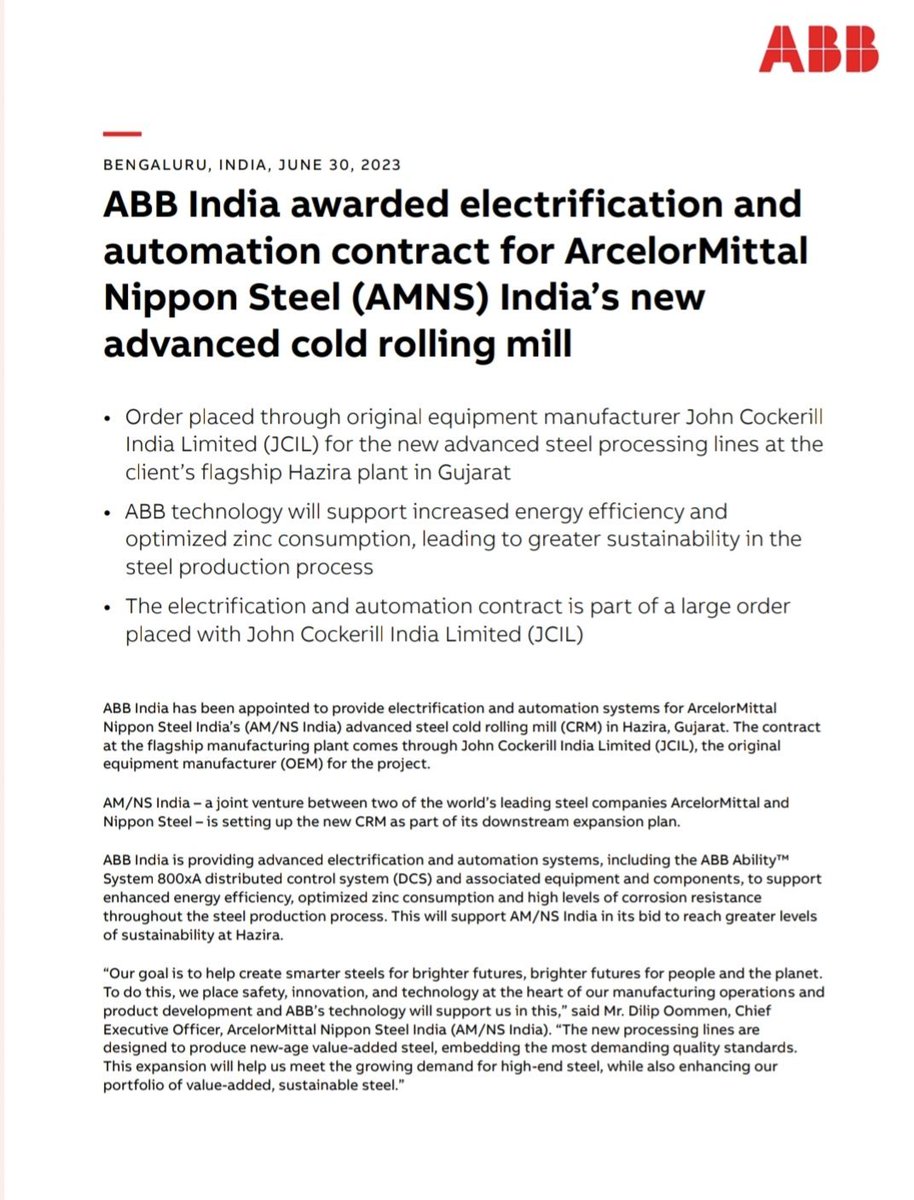 ABB

BENGALURU, INDIA, JUNE 30, 2023

ABB India awarded electrification and automation contract for ArcelorMittal Nippon Steel (AMNS) India's new advanced cold rolling mill

• Order placed through original equipment manufacturer John Cockerill India Limited (JCIL) for the new advanced steel processing lines at the client's flagship Hazira plant in Gujarat

• ABB technology will support increased energy efficiency and optimized zinc consumption, leading to greater sustainability in the steel production process

• The electrification and automation contract is part of a large order placed with John Cockerill India Limited (JCIL)

ABB India has been appointed to provide electrification and automation systems for ArcelorMittal Nippon Steel India's (AM/NS India) advanced steel cold rolling mill (CRM) in Hazira, Gujarat. The contract at the flagship manufacturing plant comes through John Cockerill India Limited (JCIL), the original equipment manufacturer (OEM) for the project.

AM/NS India – a joint venture between two of the world's leading steel companies ArcelorMittal and Nippon Steel – is setting up the new CRM as part of its downstream expansion plan.

ABB India is providing advanced electrification and automation systems, including the ABB Ability™ System 800xA distributed control system (DCS) and associated equipment and components, to support enhanced energy efficiency, optimized zinc consumption and high levels of corrosion resistance throughout the steel production process. This will support AM/NS India in its bid to reach greater levels of sustainability at Hazira.

"Our goal is to help create smarter steels for brighter futures, brighter futures for people and the planet. To do this, we place safety, innovation, and technology at the heart of our manufacturing operations and product development and ABB's technology will support us in this," said Mr. Dilip Oommen, Chief Executive Officer, ArcelorMittal Nippon Steel India (AM/NS India). "The new processing lines are designed to produce new-age value-added steel, embedding the most demanding quality standards. This expansion will help us meet the growing demand for high-end steel, while also enhancing our portfolio of value-added, sustainable steel."